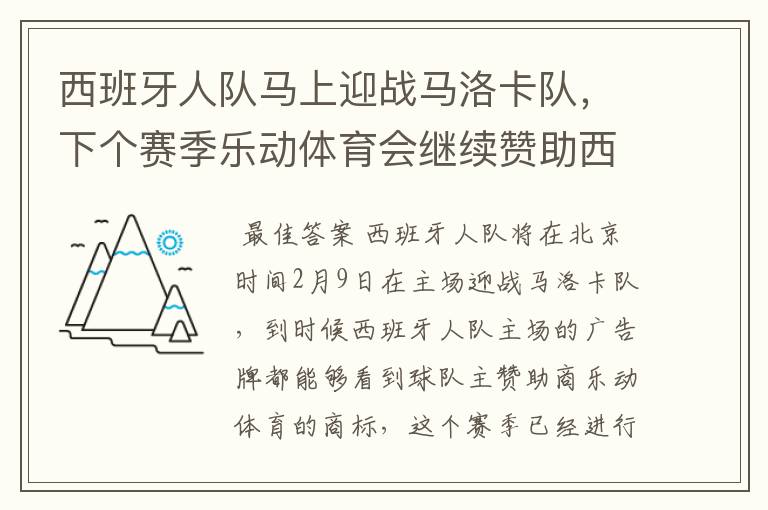 西班牙人队马上迎战马洛卡队，下个赛季乐动体育会继续赞助西

最佳答案 西班牙人队将在北京时间2月9日在主场迎战马洛卡队，到时候西班牙人队主场的广告牌都能够看到球队主赞助商乐动体育的商标，这个赛季已经进行